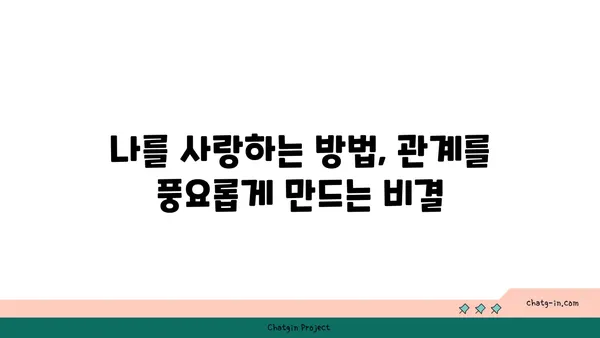 나를 사랑하는 방법, 관계를 풍요롭게 만드는 비결

chatg-in.com

Chatgin Project